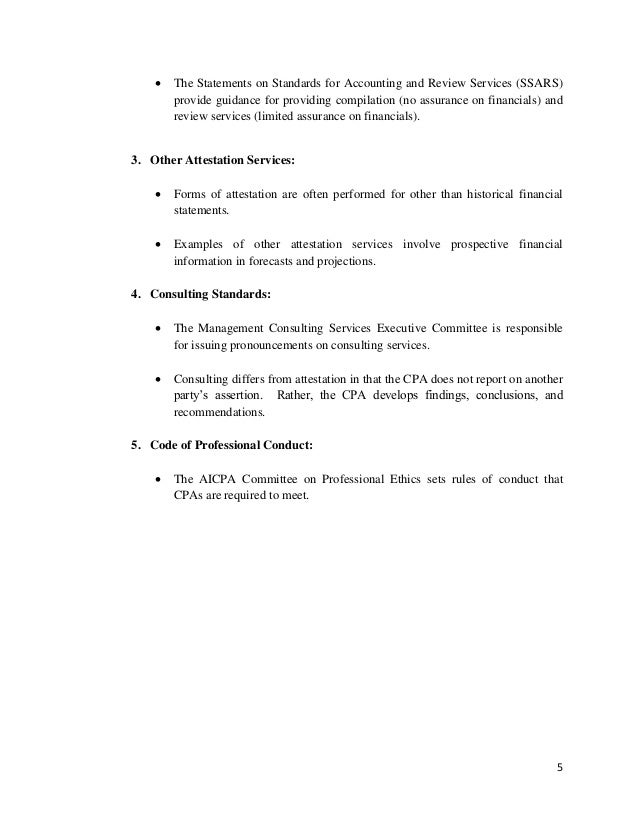 • The Statements on Standards for Accounting and Review Services (SSARS) provide guidance for providing compilation (no assurance on financials) and review services (limited assurance on financials).

3. Other Attestation Services:

• Forms of attestation are often performed for other than historical financial statements.

• Examples of other attestation services involve prospective financial information in forecasts and projections.

4. Consulting Standards:

• The Management Consulting Services Executive Committee is responsible for issuing pronouncements on consulting services.

• Consulting differs from attestation in that the CPA does not report on another party's assertion. Rather, the CPA develops findings, conclusions, and recommendations.

5. Code of Professional Conduct:

• The AICPA Committee on Professional Ethics sets rules of conduct that CPAs are required to meet.

5